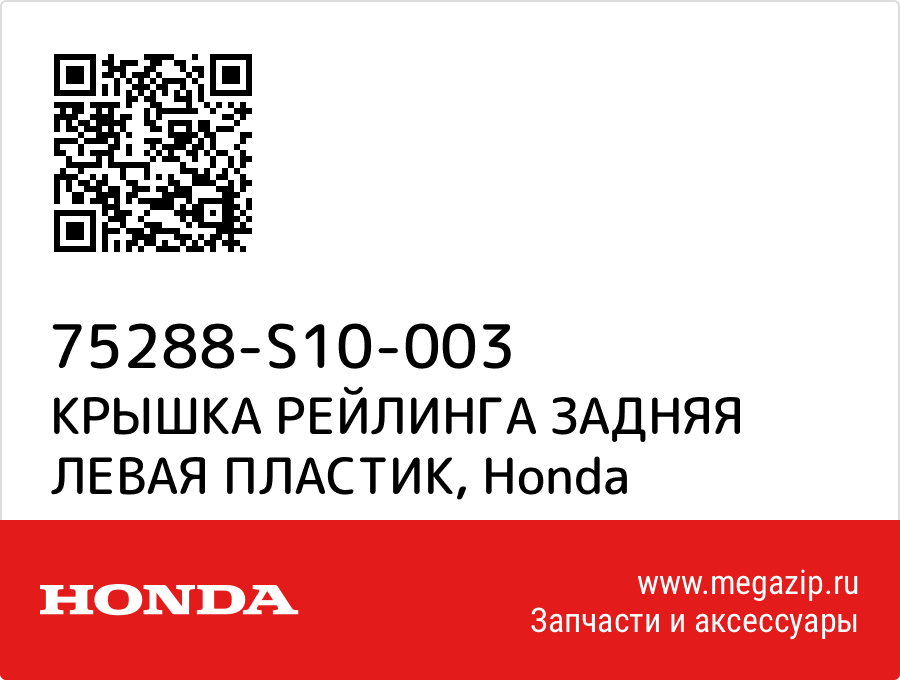 75288-S10-003
КРЫШКА РЕЙЛИНГА ЗАДНЯЯ ЛЕВАЯ ПЛАСТИК, Honda

HONDA

www.megazip.ru
Запчасти и аксессуары